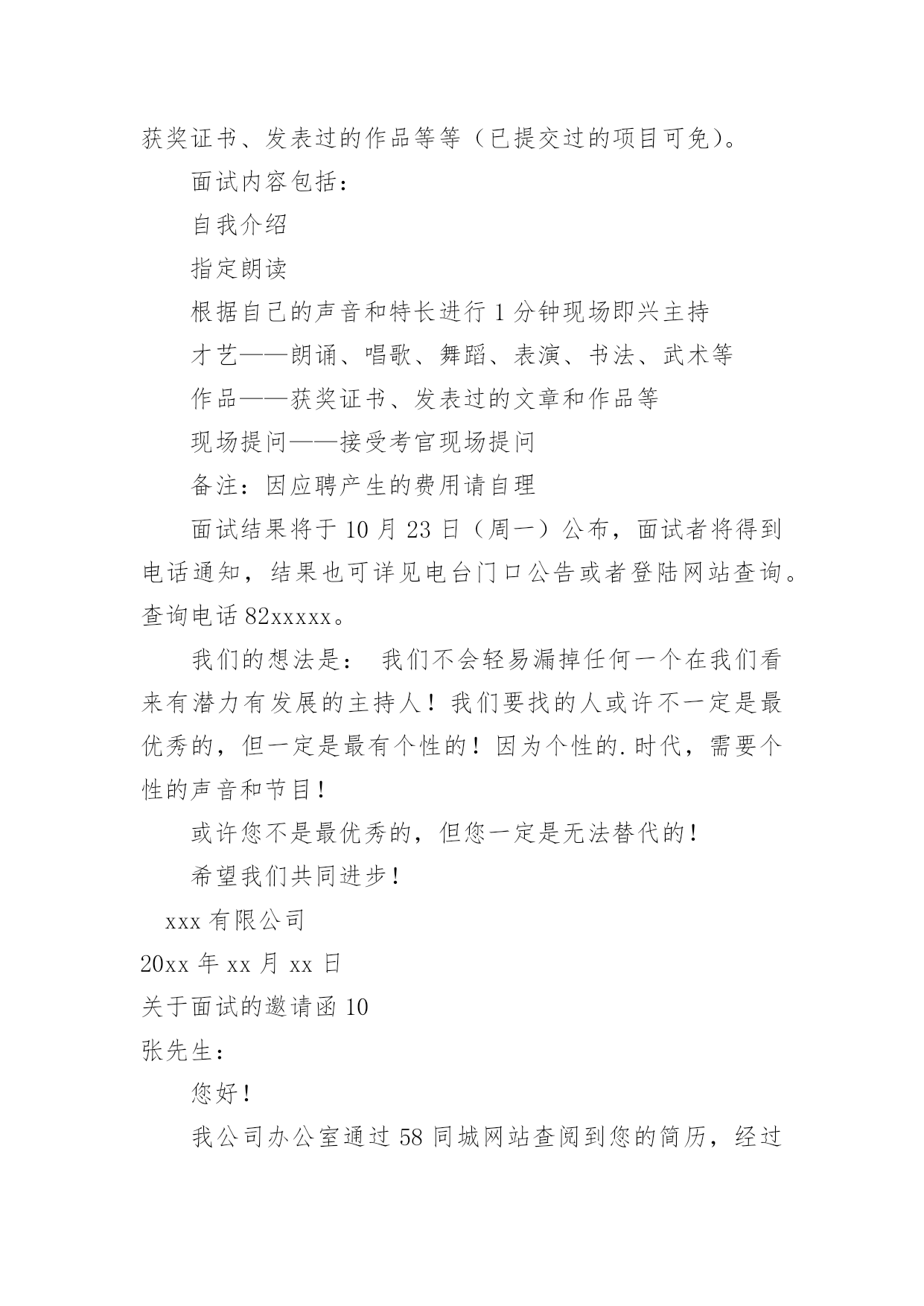 获奖证书、发表过的作品等等（已提交过的项目可免）。

面试内容包括：

自我介绍

指定朗读

根据自己的声音和特长进行 1 分钟现场即兴主持

才艺——朗诵、唱歌、舞蹈、表演、书法、武术等

作品——获奖证书、发表过的文章和作品等

现场提问——接受考官现场提问

备注：因应聘产生的费用请自理

面试结果将于 10 月 23 日（周一）公布，面试者将得到电话通知，结果也可详见电台门口公告或者登陆网站查询。查询电话 82xxxxx。

我们的想法是： 我们不会轻易漏掉任何一个在我们看来有潜力有发展的主持人！我们要找的人或许不一定是最优秀的，但一定是最有个性的！因为个性的.时代，需要个性的声音和节目！

或许您不是最优秀的，但您一定是无法替代的！

希望我们共同进步！

xxx 有限公司

20xx 年 xx 月 xx 日

关于面试的邀请函 10

张先生：

您好！

我公司办公室通过 58 同城网站查阅到您的简历，经过